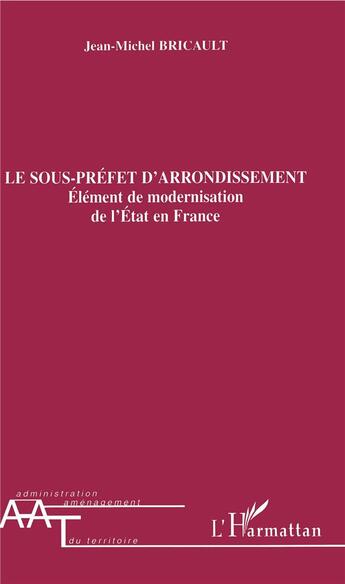 Jean-Michel BRICAULT

LE SOUS-PRÉFET D'ARRONDISSEMENT
Élément de modernisation de l'État en France

administration
aménagement
AAT
du territoire

L'Harmattan